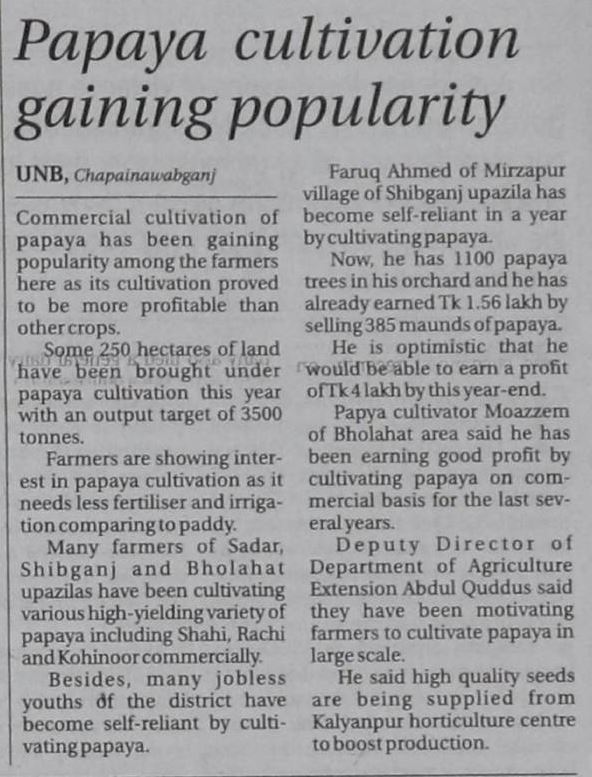 Papaya cultivation gaining popularity

UNB, Chapainawabganj

Commercial cultivation of papaya has been gaining popularity among the farmers here as its cultivation proved to be more profitable than other crops.

Some 250 hectares of land have been brought under papaya cultivation this year with an output target of 3500 tonnes.

Farmers are showing interest in papaya cultivation as it needs less fertiliser and irrigation comparing to paddy.

Many farmers of Sadar, Shibganj and Bholahat upazilas have been cultivating various high-yielding variety of papaya including Shahi, Rachi and Kohinoor commercially.

Besides, many jobless youths of the district have become self-reliant by cultivating papaya.

Faruq Ahmed of Mirzapur village of Shibganj upazila has become self-reliant in a year by cultivating papaya.

Now, he has 1100 papaya trees in his orchard and he has already earned Tk 1.56 lakh by selling 385 maunds of papaya.

He is optimistic that he would be able to earn a profit of Tk 4 lakh by this year-end.

Papya cultivator Moazzem of Bholahat area said he has been earning good profit by cultivating papaya on commercial basis for the last several years.

Deputy Director of Department of Agriculture Extension Abdul Quddus said they have been motivating farmers to cultivate papaya in large scale.

He said high quality seeds are being supplied from Kalyanpur horticulture centre to boost production.